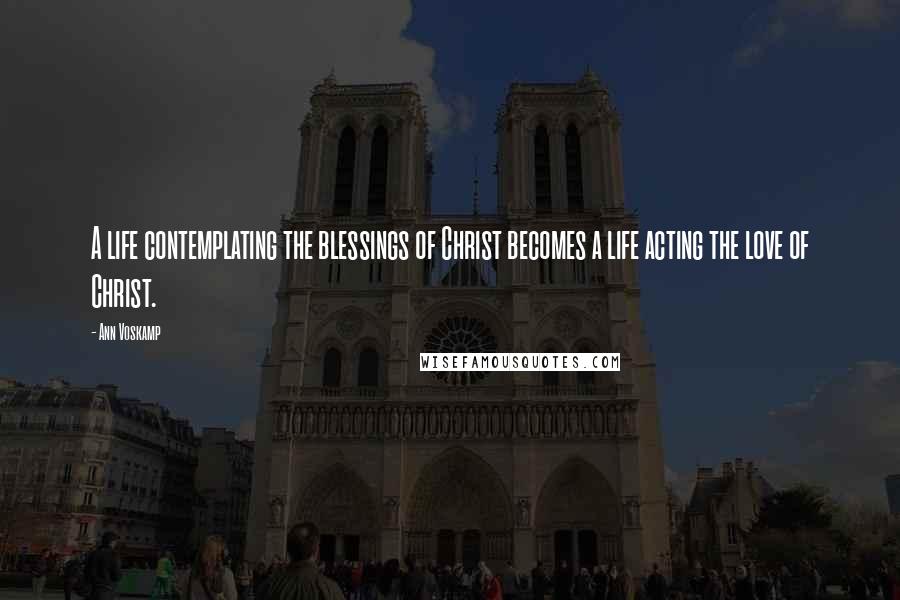 A life contemplating the blessings of Christ becomes a life acting the love of Christ.

- Ann Voskamp

WISEFAMOUSQUOTES.COM